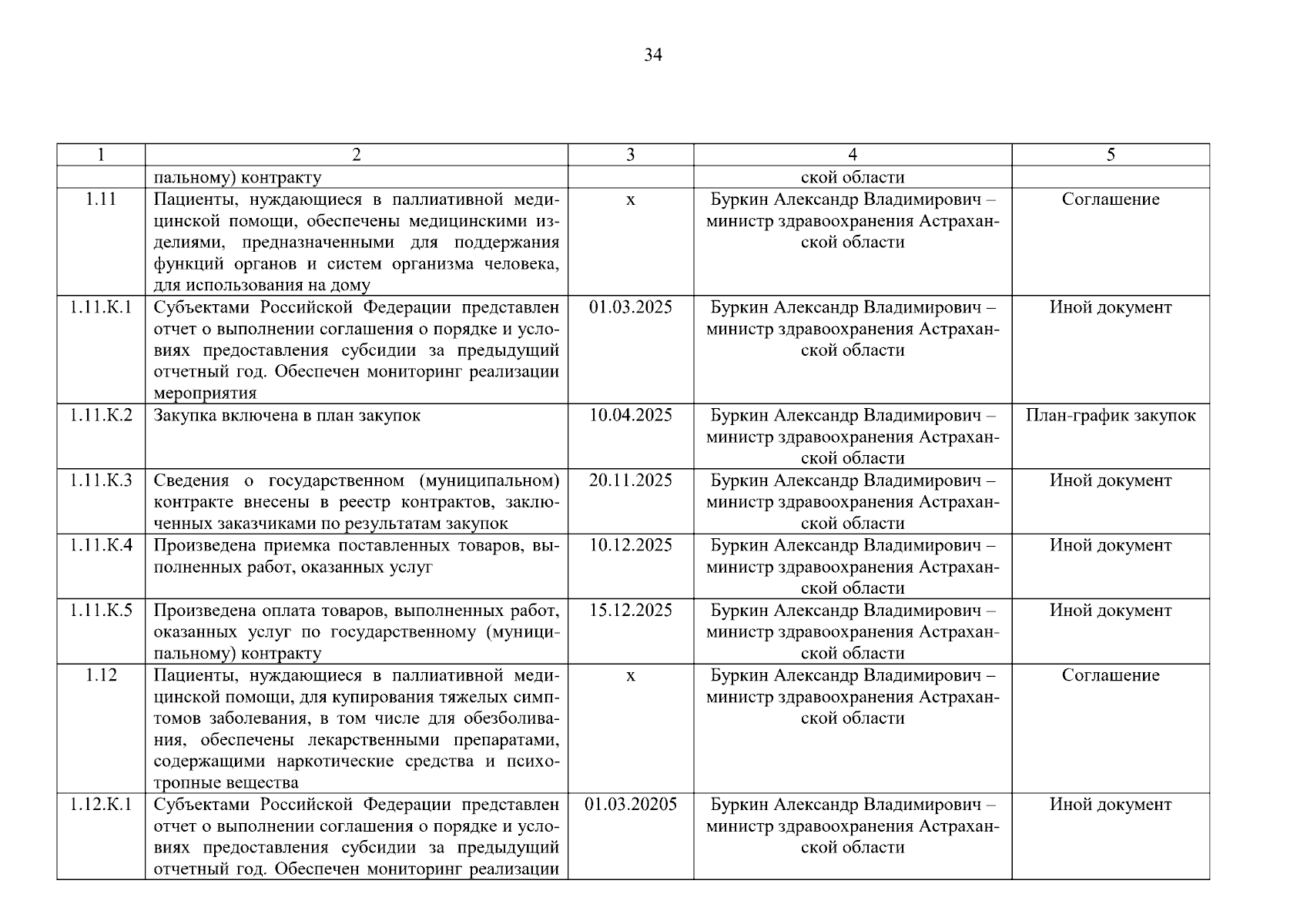 34

| 1 | 2 | 3 | 4 | 5 |
|---|---|---|---|---|
| | пальному) контракту | | ской области | |
| 1.11 | Пациенты, нуждающиеся в паллиативной медицинской помощи, обеспечены медицинскими изделиями, предназначенными для поддержания функций органов и систем организма человека, для использования на дому | х | Буркин Александр Владимирович – министр здравоохранения Астраханской области | Соглашение |
| 1.11.К.1 | Субъектами Российской Федерации представлен отчет о выполнении соглашения о порядке и условиях предоставления субсидии за предыдущий отчетный год. Обеспечен мониторинг реализации мероприятия | 01.03.2025 | Буркин Александр Владимирович – министр здравоохранения Астраханской области | Иной документ |
| 1.11.К.2 | Закупка включена в план закупок | 10.04.2025 | Буркин Александр Владимирович – министр здравоохранения Астраханской области | План-график закупок |
| 1.11.К.3 | Сведения о государственном (муниципальном) контракте внесены в реестр контрактов, заключенных заказчиками по результатам закупок | 20.11.2025 | Буркин Александр Владимирович – министр здравоохранения Астраханской области | Иной документ |
| 1.11.К.4 | Произведена приемка поставленных товаров, выполненных работ, оказанных услуг | 10.12.2025 | Буркин Александр Владимирович – министр здравоохранения Астраханской области | Иной документ |
| 1.11.К.5 | Произведена оплата товаров, выполненных работ, оказанных услуг по государственному (муниципальному) контракту | 15.12.2025 | Буркин Александр Владимирович – министр здравоохранения Астраханской области | Иной документ |
| 1.12 | Пациенты, нуждающиеся в паллиативной медицинской помощи, для купирования тяжелых симптомов заболевания, в том числе для обезболивания, обеспечены лекарственными препаратами, содержащими наркотические средства и психотропные вещества | х | Буркин Александр Владимирович – министр здравоохранения Астраханской области | Соглашение |
| 1.12.К.1 | Субъектами Российской Федерации представлен отчет о выполнении соглашения о порядке и условиях предоставления субсидии за предыдущий отчетный год. Обеспечен мониторинг реализации | 01.03.20205 | Буркин Александр Владимирович – министр здравоохранения Астраханской области | Иной документ |